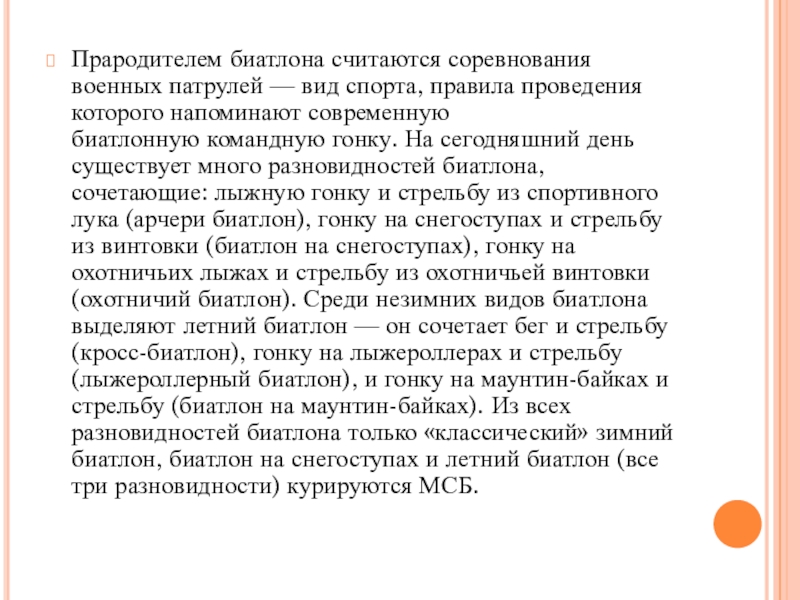 Прародителем биатлона считаются соревнования военных патрулей — вид спорта, правила проведения которого напоминают современную биатлонную командную гонку. На сегодняшний день существует много разновидностей биатлона, сочетающие: лыжную гонку и стрельбу из спортивного лука (арчери биатлон), гонку на снегоступах и стрельбу из винтовки (биатлон на снегоступах), гонку на охотничьих лыжах и стрельбу из охотничьей винтовки (охотничий биатлон). Среди незимних видов биатлона выделяют летний биатлон — он сочетает бег и стрельбу (кросс-биатлон), гонку на лыжероллерах и стрельбу (лыжероллерный биатлон), и гонку на маунтин-байках и стрельбу (биатлон на маунтин-байках). Из всех разновидностей биатлона только «классический» зимний биатлон, биатлон на снегоступах и летний биатлон (все три разновидности) курируются МСБ.